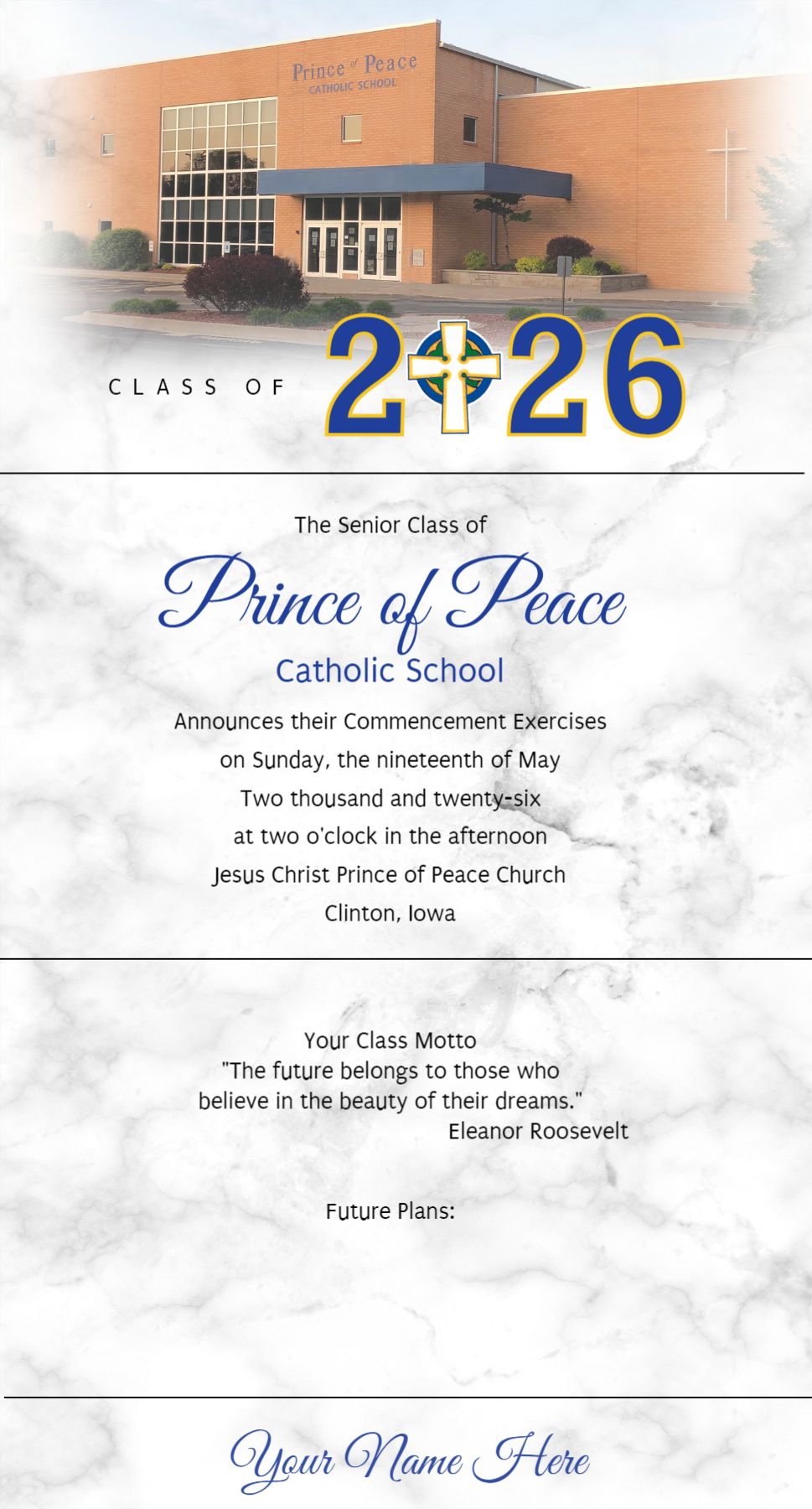 Prince of Peace
CATHOLIC SCHOOL

CLASS OF 2026

The Senior Class of

Prince of Peace

Catholic School

Announces their Commencement Exercises
on Sunday, the nineteenth of May
Two thousand and twenty-six
at two o'clock in the afternoon
Jesus Christ Prince of Peace Church
Clinton, Iowa

Your Class Motto
"The future belongs to those who believe in the beauty of their dreams."
Eleanor Roosevelt

Future Plans:

Your Name Here